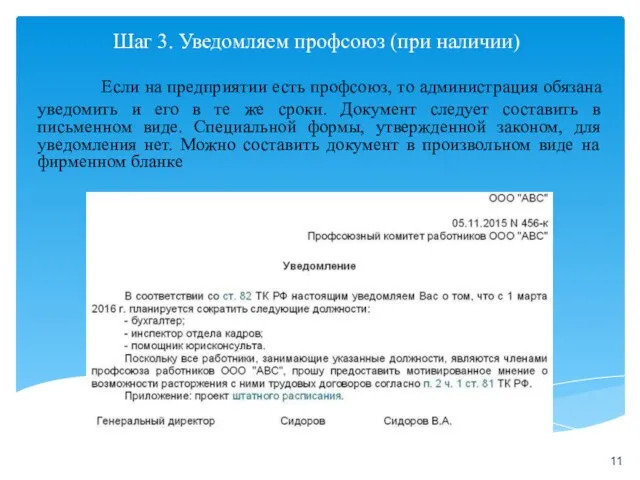 Шаг 3. Уведомляем профсоюз (при наличии)

Если на предприятии есть профсоюз, то администрация обязана уведомить и его в те же сроки. Документ следует составить в письменном виде. Специальной формы, утвержденной законом, для уведомления нет. Можно составить документ в произвольном виде на фирменном бланке

ООО "АВС"

05.11.2015 N 456-к

Профсоюзный комитет работников ООО "АВС"

Уведомление

В соответствии со ст. 82 ТК РФ настоящим уведомляем Вас о том, что с 1 марта 2016 г. планируется сократить следующие должности:
- бухгалтер;
- инспектор отдела кадров;
- помощник юрисконсульта.
Поскольку все работники, занимающие указанные должности, являются членами профсоюза работников ООО "АВС", прошу предоставить мотивированное мнение о возможности расторжения с ними трудовых договоров согласно п. 2 ч. 1 ст. 81 ТК РФ.
Приложение: проект штатного расписания.

Генеральный директор Сидоров Сидоров В.А.

11